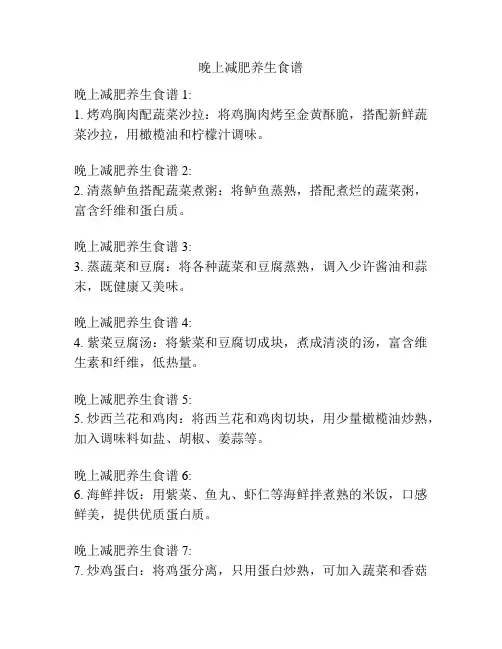 晚上减肥养生食谱

晚上减肥养生食谱 1:
1. 烤鸡胸肉配蔬菜沙拉：将鸡胸肉烤至金黄酥脆，搭配新鲜蔬菜沙拉，用橄榄油和柠檬汁调味。

晚上减肥养生食谱 2:
2. 清蒸鲈鱼搭配蔬菜煮粥：将鲈鱼蒸熟，搭配煮烂的蔬菜粥，富含纤维和蛋白质。

晚上减肥养生食谱 3:
3. 蒸蔬菜和豆腐：将各种蔬菜和豆腐蒸熟，调入少许酱油和蒜末，既健康又美味。

晚上减肥养生食谱 4:
4. 紫菜豆腐汤：将紫菜和豆腐切成块，煮成清淡的汤，富含维生素和纤维，低热量。

晚上减肥养生食谱 5:
5. 炒西兰花和鸡肉：将西兰花和鸡肉切块，用少量橄榄油炒熟，加入调味料如盐、胡椒、姜蒜等。

晚上减肥养生食谱 6:
6. 海鲜拌饭：用紫菜、鱼丸、虾仁等海鲜拌煮熟的米饭，口感鲜美，提供优质蛋白质。

晚上减肥养生食谱 7:
7. 炒鸡蛋白：将鸡蛋分离，只用蛋白炒熟，可加入蔬菜和香菇